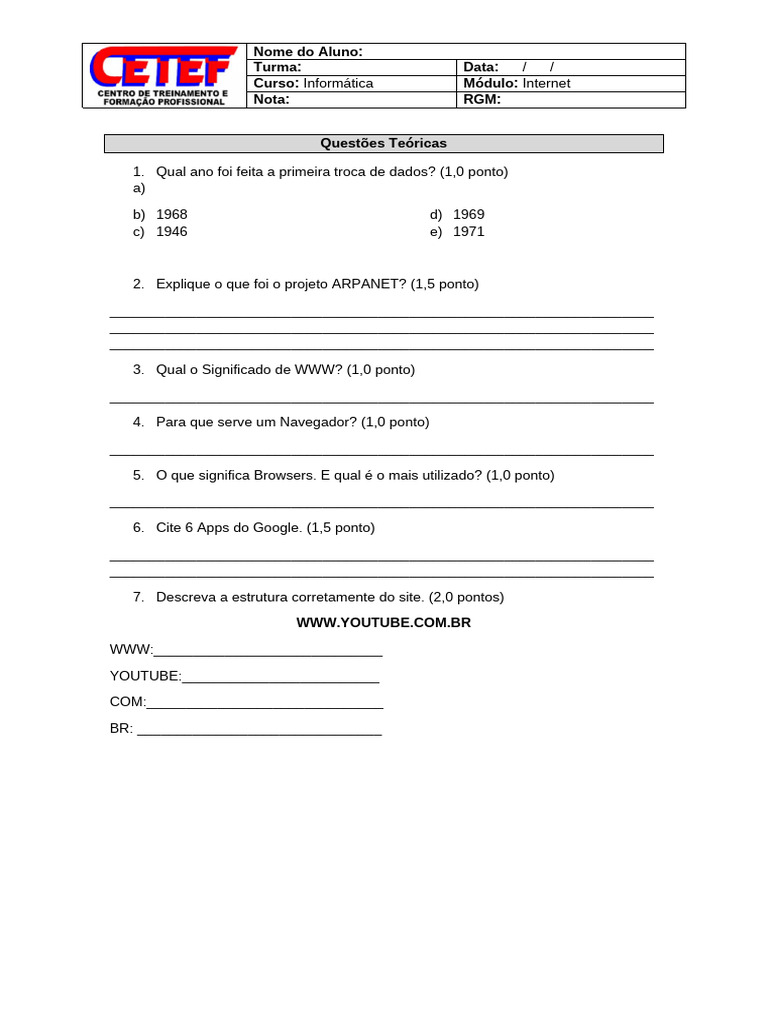 CETEF
CENTRO DE TREINAMENTO E FORMAÇÃO PROFISSIONAL

Nome do Aluno:
Turma:
Data: / /
Curso: Informática
Módulo: Internet
Nota:
RGM:

Questões Teóricas

1. Qual ano foi feita a primeira troca de dados? (1,0 ponto)
a)
b) 1968
c) 1946
d) 1969
e) 1971

2. Explique o que foi o projeto ARPANET? (1,5 ponto)
____
____
____

3. Qual o Significado de WWW? (1,0 ponto)
____

4. Para que serve um Navegador? (1,0 ponto)
____

5. O que significa Browsers. E qual é o mais utilizado? (1,0 ponto)
____

6. Cite 6 Apps do Google. (1,5 ponto)
____
____

7. Descreva a estrutura corretamente do site. (2,0 pontos)

WWW.YOUTUBE.COM.BR

WWW:____

YOUTUBE:____

COM:____

BR: ____